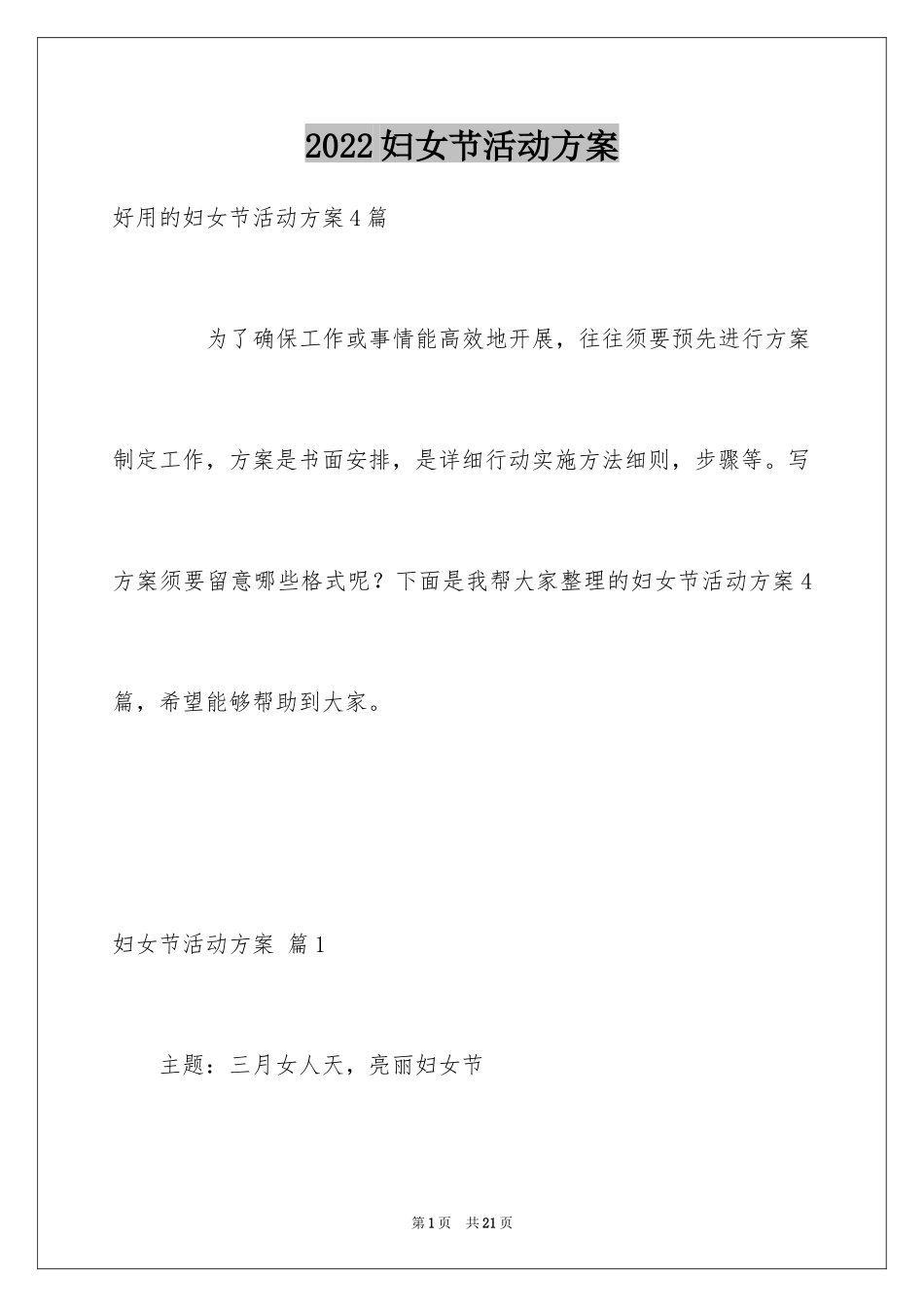 2022妇女节活动方案

好用的妇女节活动方案4篇

为了确保工作或事情能高效地开展，往往须要预先进行方案制定工作，方案是书面安排，是详细行动实施方法细则，步骤等。写方案须要留意哪些格式呢？下面是我帮大家整理的妇女节活动方案4篇，希望能够帮助到大家。

妇女节活动方案 篇1

主题：三月女人天，亮丽妇女节

第1页 共21页